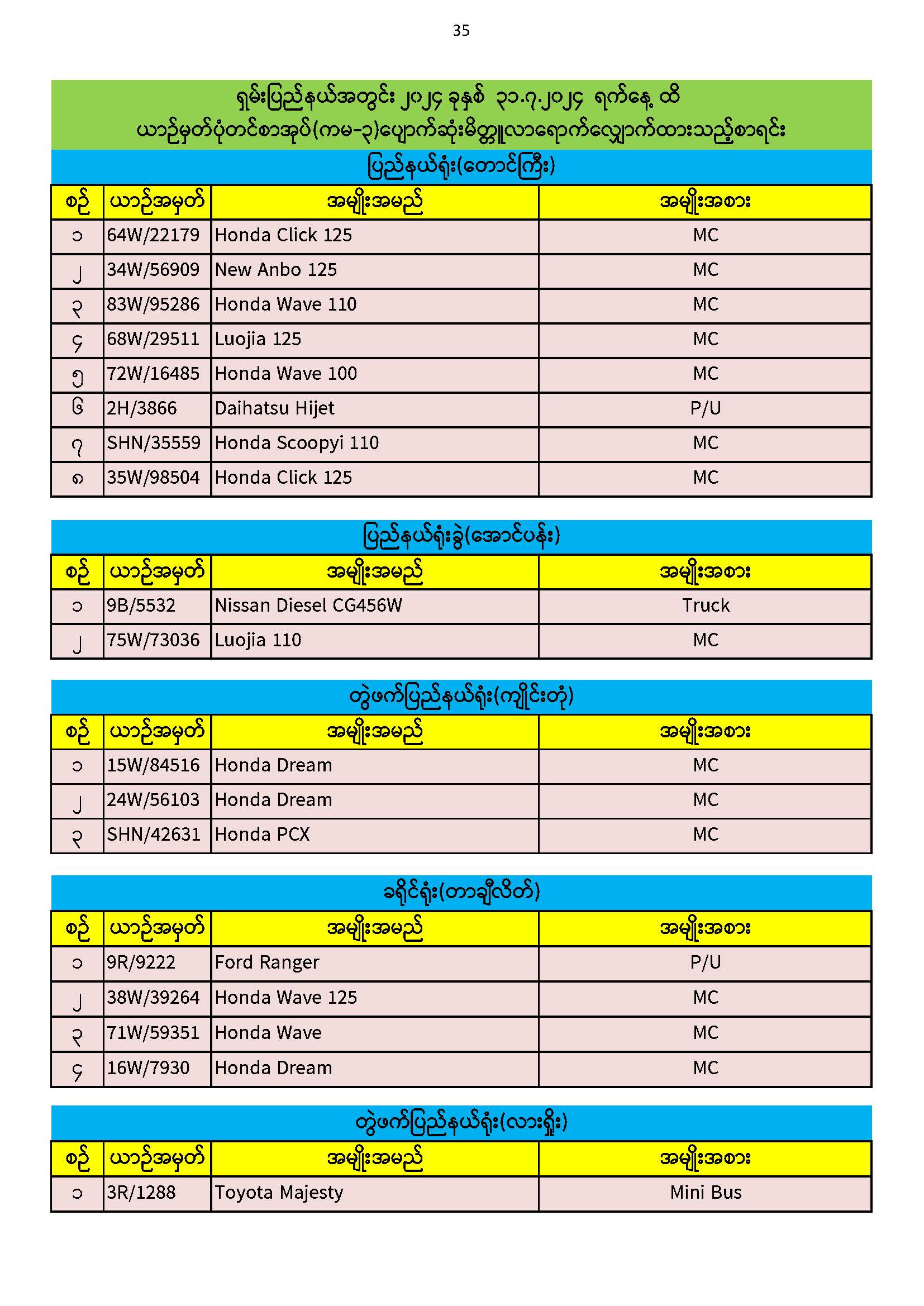 35

ရှမ်းပြည်နယ်အတွင်း ၂၀၂၄ ခုနှစ် ၃၁.၇.၂၀၂၄ ရက်နေ့ ထိ
ယာဉ်မှတ်ပုံတင်စာအုပ်(ကမ-၃)ပျောက်ဆုံးမိတ္တူလာရောက်လျှောက်ထားသည့်စာရင်း

ပြည်နယ်ရုံး(တောင်ကြီး)

| စဉ် | ယာဉ်အမှတ် | အမျိုးအမည် | အမျိုးအစား |
|---|---|---|---|
| ၁ | 64W/22179 | Honda Click 125 | MC |
| ၂ | 34W/56909 | New Anbo 125 | MC |
| ၃ | 83W/95286 | Honda Wave 110 | MC |
| ၄ | 68W/29511 | Luojia 125 | MC |
| ၅ | 72W/16485 | Honda Wave 100 | MC |
| ၆ | 2H/3866 | Daihatsu Hijet | P/U |
| ၇ | SHN/35559 | Honda Scoopyi 110 | MC |
| ၈ | 35W/98504 | Honda Click 125 | MC |

ပြည်နယ်ရုံးခွဲ(အောင်ပန်း)

| စဉ် | ယာဉ်အမှတ် | အမျိုးအမည် | အမျိုးအစား |
|---|---|---|---|
| ၁ | 9B/5532 | Nissan Diesel CG456W | Truck |
| ၂ | 75W/73036 | Luojia 110 | MC |

တွဲဖက်ပြည်နယ်ရုံး(ကျိုင်းတုံ)

| စဉ် | ယာဉ်အမှတ် | အမျိုးအမည် | အမျိုးအစား |
|---|---|---|---|
| ၁ | 15W/84516 | Honda Dream | MC |
| ၂ | 24W/56103 | Honda Dream | MC |
| ၃ | SHN/42631 | Honda PCX | MC |

ခရိုင်ရုံး(တာချီလိတ်)

| စဉ် | ယာဉ်အမှတ် | အမျိုးအမည် | အမျိုးအစား |
|---|---|---|---|
| ၁ | 9R/9222 | Ford Ranger | P/U |
| ၂ | 38W/39264 | Honda Wave 125 | MC |
| ၃ | 71W/59351 | Honda Wave | MC |
| ၄ | 16W/7930 | Honda Dream | MC |

တွဲဖက်ပြည်နယ်ရုံး(လားရှိုး)

| စဉ် | ယာဉ်အမှတ် | အမျိုးအမည် | အမျိုးအစား |
|---|---|---|---|
| ၁ | 3R/1288 | Toyota Majesty | Mini Bus |